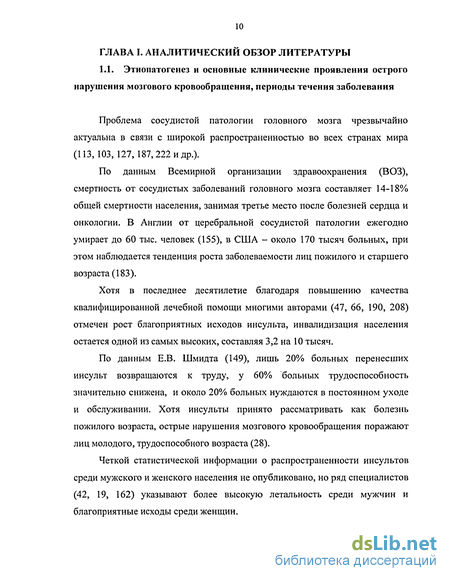 10

ГЛАВА I. АНАЛИТИЧЕСКИЙ ОБЗОР ЛИТЕРАТУРЫ

1.1. Этиопатогенез и основные клинические проявления острого нарушения мозгового кровообращения, периоды течения заболевания

Проблема сосудистой патологии головного мозга чрезвычайно актуальна в связи с широкой распространенностью во всех странах мира (113, 103, 127, 187, 222 и др.).

По данным Всемирной организации здравоохранения (ВОЗ), смертность от сосудистых заболеваний головного мозга составляет 14-18% общей смертности населения, занимая третье место после болезней сердца и онкологии. В Англии от церебральной сосудистой патологии ежегодно умирает до 60 тыс. человек (155), в США – около 170 тысяч больных, при этом наблюдается тенденция роста заболеваемости лиц пожилого и старшего возраста (183).

Хотя в последнее десятилетие благодаря повышению качества квалифицированной лечебной помощи многими авторами (47, 66, 190, 208) отмечен рост благоприятных исходов инсульта, инвалидизация населения остается одной из самых высоких, составляя 3,2 на 10 тысяч.

По данным Е.В. Шмидта (149), лишь 20% больных перенесших инсульт возвращаются к труду, у 60% больных трудоспособность значительно снижена, и около 20% больных нуждаются в постоянном уходе и обслуживании. Хотя инсульты принято рассматривать как болезнь пожилого возраста, острые нарушения мозгового кровообращения поражают лиц молодого, трудоспособного возраста (28).

Четкой статистической информации о распространенности инсультов среди мужского и женского населения не опубликовано, но ряд специалистов (42, 19, 162) указывают более высокую летальность среди мужчин и благоприятные исходы среди женщин.

dsLib.net
библиотека диссертаций